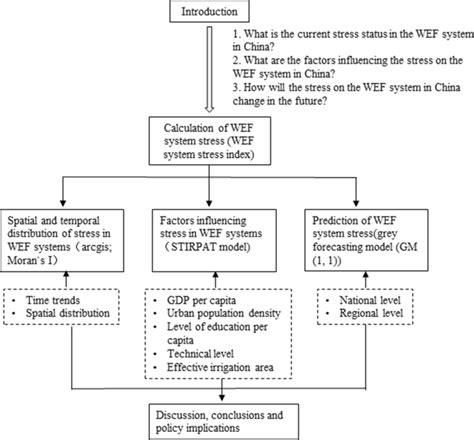 Introduction

1. What is the current stress status in the WEF system in China?
2. What are the factors influencing the stress on the WEF system in China?
3. How will the stress on the WEF system in China change in the future?

Calculation of WEF system stress (WEF system stress index)

Spatial and temporal distribution of stress in WEF systems（arcgis; Moran's I）

Factors influencing stress in WEF systems（STIRPAT model)

Prediction of WEF system stress(grey forecasting model (GM (1, 1))

• Time trends
• Spatial distribution

• GDP per capita
• Urban population density
• Level of education per capita
• Technical level
• Effective irrigation area

• National level
• Regional level

Discussion, conclusions and policy implications